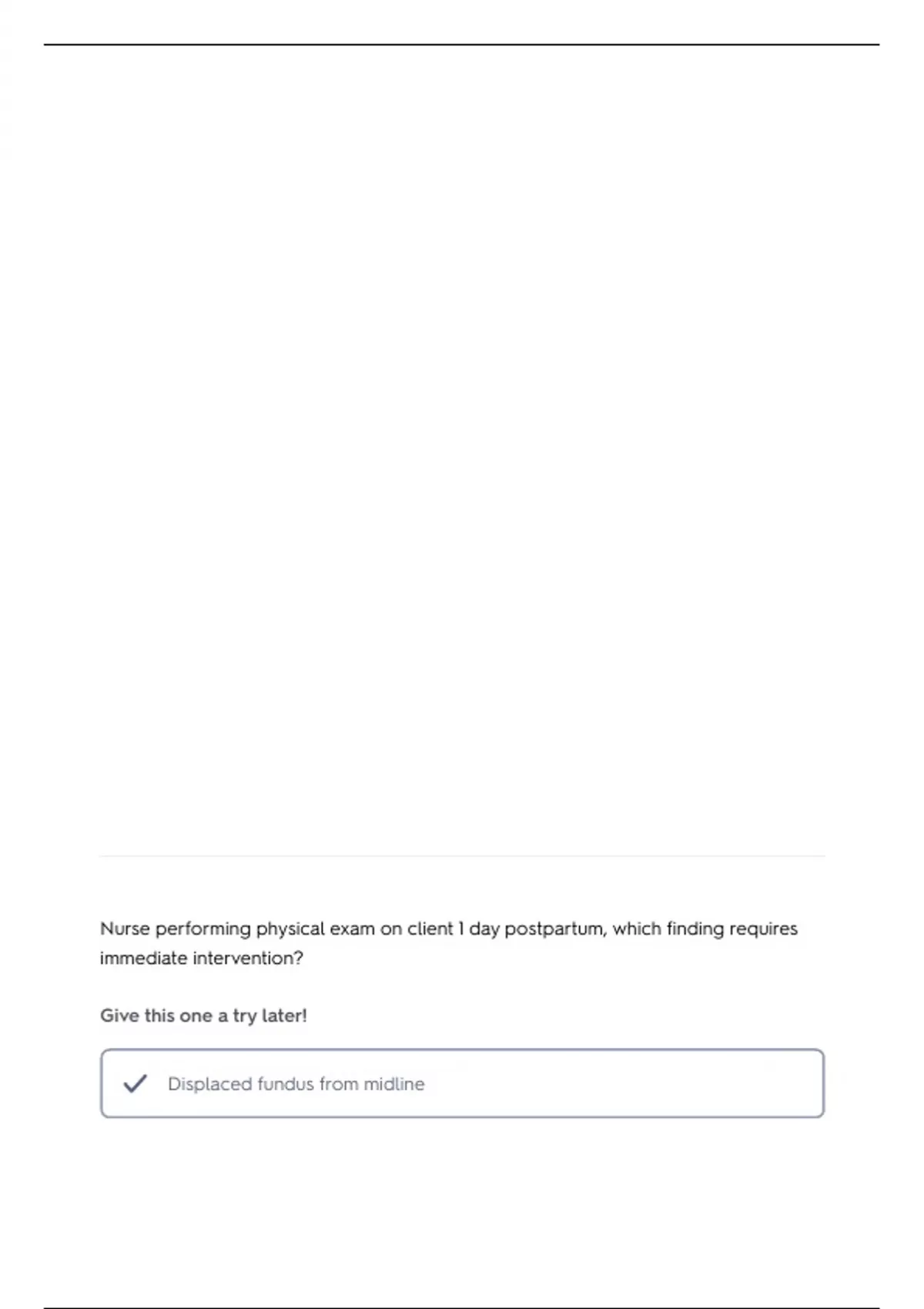 Nurse performing physical exam on client 1 day postpartum, which finding requires immediate intervention?

Give this one a try later!

Displaced fundus from midline